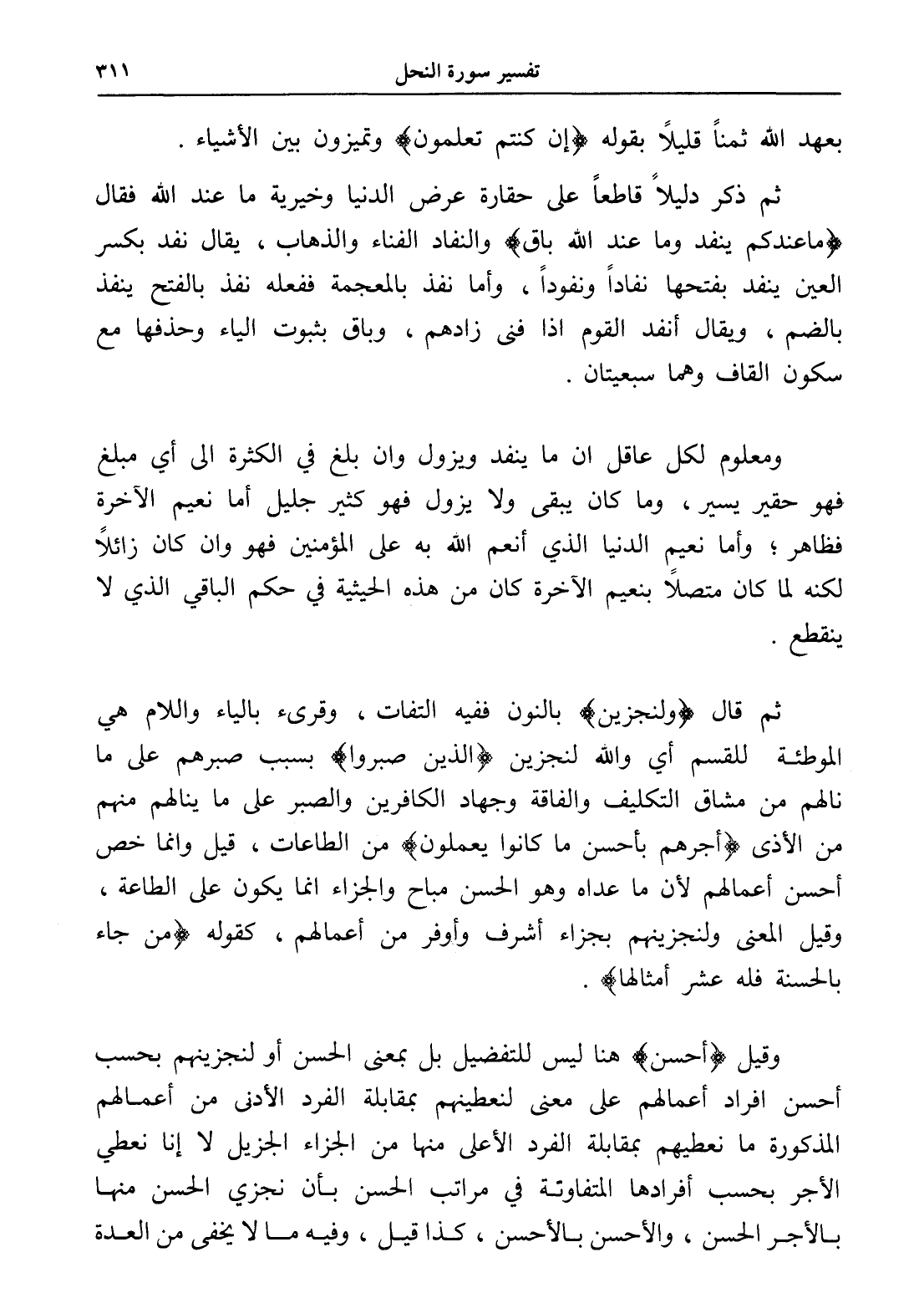 تفسير سورة النحل ٣١١

بعهد الله ثمناً قليلاً بقوله ﴿إن كنتم تعلمون﴾ وتميزون بين الأشياء .

ثم ذكر دليلاً قاطعاً على حقارة عرض الدنيا وخيرية ما عند الله فقال ﴿ماعندكم ينفد وما عند الله باق﴾ والنفاد الفناء والذهاب ، يقال نفد بكسر العين ينفد بفتحها نفاداً ونفوداً ، وأما نفذ بالمعجمة ففعله نفذ بالفتح ينفذ بالضم ، ويقال أنفد القوم اذا فنى زادهم ، وباق بثبوت الياء وحذفها مع سكون القاف وهما سبعيتان .

ومعلوم لكل عاقل ان ما ينفد ويزول وان بلغ في الكثرة الى أي مبلغ فهو حقير يسير ، وما كان يبقى ولا يزول فهو كثير جليل أما نعيم الآخرة فظاهر ؛ وأما نعيم الدنيا الذي أنعم الله به على المؤمنين فهو وان كان زائلاً لكنه لما كان متصلاً بنعيم الآخرة كان من هذه الحيثية في حكم الباقي الذي لا ينقطع .

ثم قال ﴿ولنجزين﴾ بالنون ففيه التفات ، وقرىء بالياء واللام هي الموطئة للقسم أي والله لنجزين ﴿الذين صبروا﴾ بسبب صبرهم على ما نالهم من مشاق التكليف والفاقة وجهاد الكافرين والصبر على ما ينالهم منهم من الأذى ﴿أجرهم بأحسن ما كانوا يعملون﴾ من الطاعات ، قيل وانما خص أحسن أعمالهم لأن ما عداه وهو الحسن مباح والجزاء انما يكون على الطاعة ، وقيل المعنى ولنجزينهم بجزاء أشرف وأوفر من أعمالهم ، كقوله ﴿من جاء بالحسنة فله عشر أمثالها﴾ .

وقيل ﴿أحسن﴾ هنا ليس للتفضيل بل بمعنى الحسن أو لنجزينهم بحسب أحسن افراد أعمالهم على معنى لنعطينهم بمقابلة الفرد الأدنى من أعمالهم المذكورة ما نعطيهم بمقابلة الفرد الأعلى منها من الجزاء الجزيل لا إنا نعطي الأجر بحسب أفرادها المتفاوتة في مراتب الحسن بأن نجزي الحسن منها بالأجر الحسن ، والأحسن بالأحسن ، كذا قيل ، وفيه ما لا يخفى من العدة